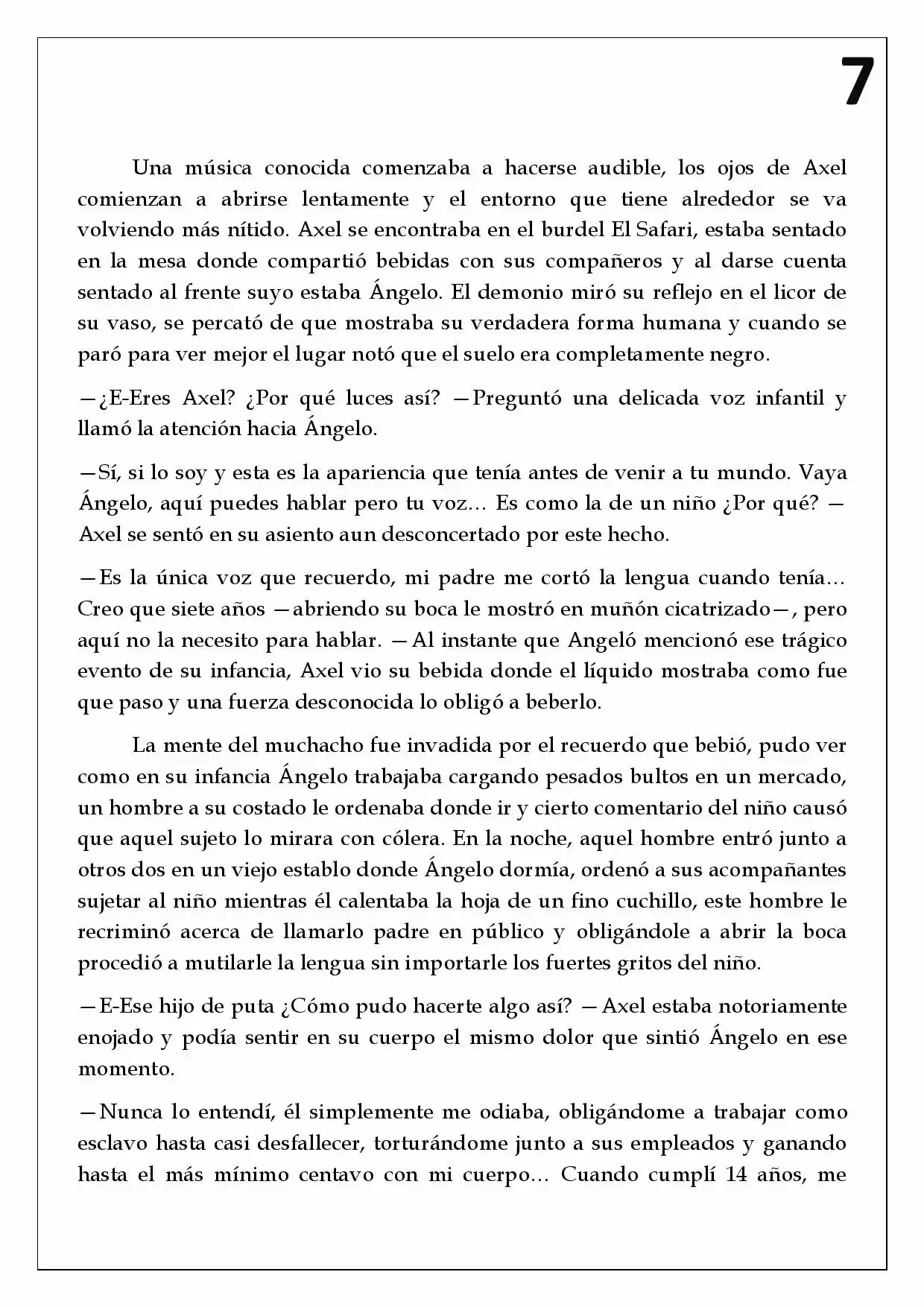 7

Una música conocida comenzaba a hacerse audible, los ojos de Axel comienzan a abrirse lentamente y el entorno que tiene alrededor se va volviendo más nítido. Axel se encontraba en el burdel El Safari, estaba sentado en la mesa donde compartió bebidas con sus compañeros y al darse cuenta sentado al frente suyo estaba Ángelo. El demonio miró su reflejo en el licor de su vaso, se percató de que mostraba su verdadera forma humana y cuando se paró para ver mejor el lugar notó que el suelo era completamente negro.

—¿E-Eres Axel? ¿Por qué luces así? —Preguntó una delicada voz infantil y llamó la atención hacia Ángelo.

—Sí, si lo soy y esta es la apariencia que tenía antes de venir a tu mundo. Vaya Ángelo, aquí puedes hablar pero tu voz… Es como la de un niño ¿Por qué? —Axel se sentó en su asiento aun desconcertado por este hecho.

—Es la única voz que recuerdo, mi padre me cortó la lengua cuando tenía… Creo que siete años —abriendo su boca le mostró en muñón cicatrizado—, pero aquí no la necesito para hablar. —Al instante que Angeló mencionó ese trágico evento de su infancia, Axel vio su bebida donde el líquido mostraba como fue que paso y una fuerza desconocida lo obligó a beberlo.

La mente del muchacho fue invadida por el recuerdo que bebió, pudo ver como en su infancia Ángelo trabajaba cargando pesados bultos en un mercado, un hombre a su costado le ordenaba donde ir y cierto comentario del niño causó que aquel sujeto lo mirara con cólera. En la noche, aquel hombre entró junto a otros dos en un viejo establo donde Ángelo dormía, ordenó a sus acompañantes sujetar al niño mientras él calentaba la hoja de un fino cuchillo, este hombre le recriminó acerca de llamarlo padre en público y obligándole a abrir la boca procedió a mutilarle la lengua sin importarle los fuertes gritos del niño.

—E-Ese hijo de puta ¿Cómo pudo hacerte algo así? —Axel estaba notoriamente enojado y podía sentir en su cuerpo el mismo dolor que sintió Ángelo en ese momento.

—Nunca lo entendí, él simplemente me odiaba, obligándome a trabajar como esclavo hasta casi desfallecer, torturándome junto a sus empleados y ganando hasta el más mínimo centavo con mi cuerpo… Cuando cumplí 14 años, me